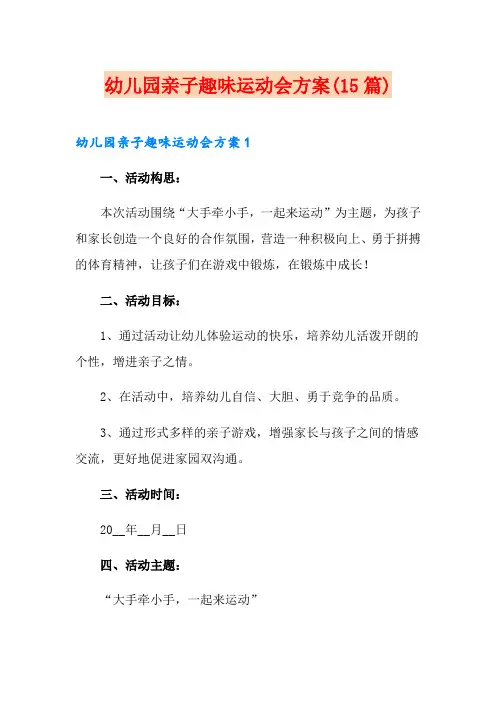 幼儿园亲子趣味运动会方案(15篇)

幼儿园亲子趣味运动会方案1

一、活动构思：

本次活动围绕“大手牵小手，一起来运动”为主题，为孩子和家长创造一个良好的合作氛围，营造一种积极向上、勇于拼搏的体育精神，让孩子们在游戏中锻炼，在锻炼中成长！

二、活动目标：

1、通过活动让幼儿体验运动的快乐，培养幼儿活泼开朗的个性，增进亲子之情。

2、在活动中，培养幼儿自信、大胆、勇于竞争的品质。

3、通过形式多样的亲子游戏，增强家长与孩子之间的情感交流，更好地促进家园双沟通。

三、活动时间：

20__年__月__日

四、活动主题：

“大手牵小手，一起来运动”